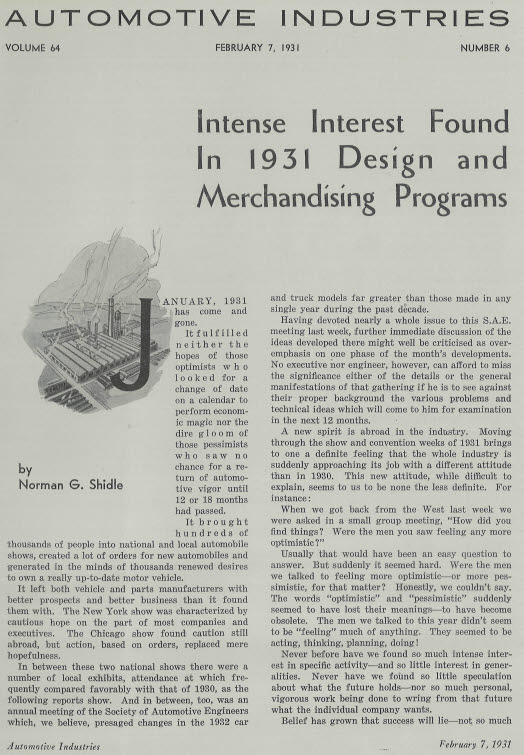 AUTOMOTIVE INDUSTRIES

VOLUME 64

FEBRUARY 7, 1931

NUMBER 6

Intense Interest Found In 1931 Design and Merchandising Programs

by
Norman G. Shidle

JANUARY, 1931 has come and gone.

It fulfilled neither the hopes of those optimists who looked for a change of date on a calendar to perform economic magic nor the dire gloom of those pessimists who saw no chance for a return of automotive vigor until 12 or 18 months had passed.

It brought hundreds of thousands of people into national and local automobile shows, created a lot of orders for new automobiles and generated in the minds of thousands renewed desires to own a really up-to-date motor vehicle.

It left both vehicle and parts manufacturers with better prospects and better business than it found them with. The New York show was characterized by cautious hope on the part of most companies and executives. The Chicago show found caution still abroad, but action, based on orders, replaced mere hopefulness.

In between these two national shows there were a number of local exhibits, attendance at which frequently compared favorably with that of 1930, as the following reports show. And in between, too, was an annual meeting of the Society of Automotive Engineers which, we believe, presaged changes in the 1932 car and truck models far greater than those made in any single year during the past decade.

Having devoted nearly a whole issue to this S.A.E. meeting last week, further immediate discussion of the ideas developed there might well be criticised as overemphasis on one phase of the month's developments. No executive nor engineer, however, can afford to miss the significance either of the details or the general manifestations of that gathering if he is to see against their proper background the various problems and technical ideas which will come to him for examination in the next 12 months.

A new spirit is abroad in the industry. Moving through the show and convention weeks of 1931 brings to one a definite feeling that the whole industry is suddenly approaching its job with a different attitude than in 1930. This new attitude, while difficult to explain, seems to us to be none the less definite. For instance:

When we got back from the West last week we were asked in a small group meeting, "How did you find things? Were the men you saw feeling any more optimistic?"

Usually that would have been an easy question to answer. But suddenly it seemed hard. Were the men we talked to feeling more optimistic—or more pessimistic, for that matter? Honestly, we couldn't say. The words "optimistic" and "pessimistic" suddenly seemed to have lost their meanings—to have become obsolete. The men we talked to this year didn't seem to be "feeling" much of anything. They seemed to be acting, thinking, planning, doing!

Never before have we found so much intense interest in specific activity—and so little interest in generalities. Never have we found so little speculation about what the future holds—nor so much personal, vigorous work being done to wring from that future what the individual company wants.

Belief has grown that success will lie—not so much

Automotive Industries

February 7, 1931